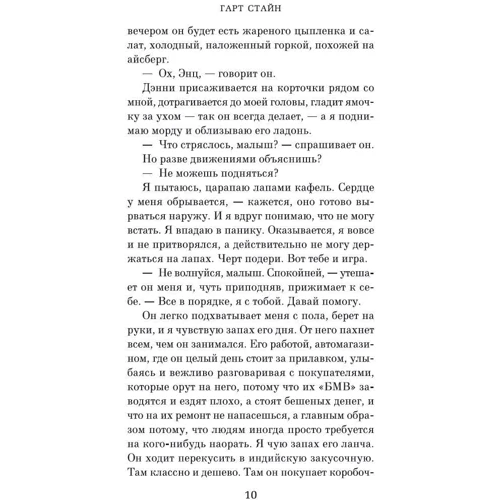 ГАРТ СТАЙН

вечером он будет есть жареного цыпленка и салат, холодный, наложенный горкой, похожей на айсберг.

— Ох, Энц, — говорит он.

Дэнни присаживается на корточки рядом со мной, дотрагивается до моей головы, гладит ямочку за ухом — так он всегда делает, — а я поднимаю морду и облизываю его ладонь.

— Что стряслось, малыш? — спрашивает он.

Но разве движениями объяснишь?

— Не можешь подняться?

Я пытаюсь, царапаю лапами кафель. Сердце у меня обрывается, — кажется, оно готово вырваться наружу. И я вдруг понимаю, что не могу встать. Я впадаю в панику. Оказывается, я вовсе и не притворялся, а действительно не могу держаться на лапах. Черт подери. Вот тебе и игра.

— Не волнуйся, малыш. Спокойней, — утешает он меня и, чуть приподняв, прижимает к себе. — Все в порядке, я с тобой. Давай помогу.

Он легко подхватывает меня с пола, берет на руки, и я чувствую запах его дня. От него пахнет всем, чем он занимался. Его работой, автомагазином, где он целый день стоит за прилавком, улыбаясь и вежливо разговаривая с покупателями, которые орут на него, потому что их «БМВ» заводятся и ездят плохо, а стоят бешеных денег, и что на их ремонт не напасешься, а главным образом потому, что людям иногда просто требуется на кого-нибудь наорать. Я чую запах его ланча. Он ходит перекусить в индийскую закусочную. Там классно и дешево. Там он покупает коробоч-

10